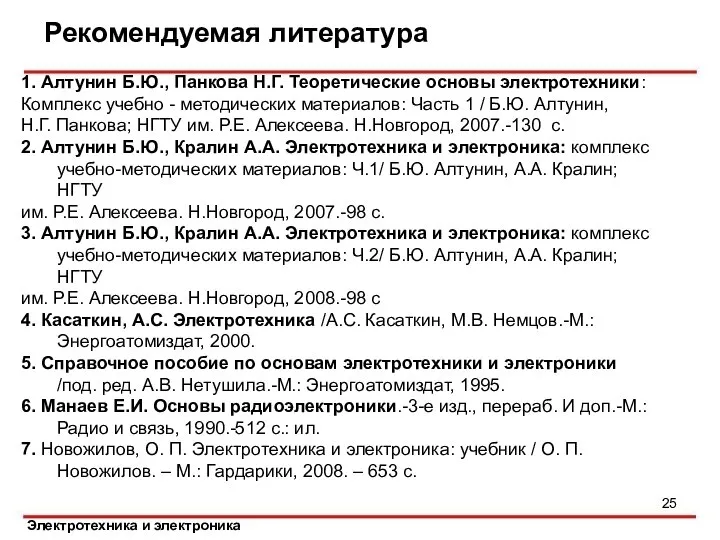 Рекомендуемая литература

1. Алтунин Б.Ю., Панкова Н.Г. Теоретические основы электротехники: Комплекс учебно - методических материалов: Часть 1 / Б.Ю. Алтунин, Н.Г. Панкова; НГТУ им. Р.Е. Алексеева. Н.Новгород, 2007.-130 с.

2. Алтунин Б.Ю., Кралин А.А. Электротехника и электроника: комплекс учебно-методических материалов: Ч.1/ Б.Ю. Алтунин, А.А. Кралин; НГТУ им. Р.Е. Алексеева. Н.Новгород, 2007.-98 с.

3. Алтунин Б.Ю., Кралин А.А. Электротехника и электроника: комплекс учебно-методических материалов: Ч.2/ Б.Ю. Алтунин, А.А. Кралин; НГТУ им. Р.Е. Алексеева. Н.Новгород, 2008.-98 с

4. Касаткин, А.С. Электротехника /А.С. Касаткин, М.В. Немцов.-М.: Энергоатомиздат, 2000.

5. Справочное пособие по основам электротехники и электроники /под. ред. А.В. Нетушила.-М.: Энергоатомиздат, 1995.

6. Манаев Е.И. Основы радиоэлектроники.-3-е изд., перераб. И доп.-М.: Радио и связь, 1990.-512 с.: ил.

7. Новожилов, О. П. Электротехника и электроника: учебник / О. П. Новожилов. – М.: Гардарики, 2008. – 653 с.

25

Электротехника и электроника